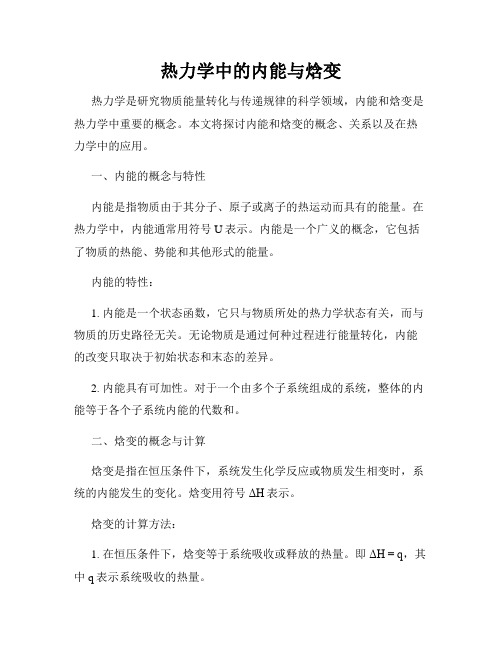 热力学中的内能与焓变

热力学是研究物质能量转化与传递规律的科学领域，内能和焓变是热力学中重要的概念。本文将探讨内能和焓变的概念、关系以及在热力学中的应用。

一、内能的概念与特性

内能是指物质由于其分子、原子或离子的热运动而具有的能量。在热力学中，内能通常用符号 U 表示。内能是一个广义的概念，它包括了物质的热能、势能和其他形式的能量。

内能的特性：

1. 内能是一个状态函数，它只与物质所处的热力学状态有关，而与物质的历史路径无关。无论物质是通过何种过程进行能量转化，内能的改变只取决于初始状态和末态的差异。

2. 内能具有可加性。对于一个由多个子系统组成的系统，整体的内能等于各个子系统内能的代数和。

二、焓变的概念与计算

焓变是指在恒压条件下，系统发生化学反应或物质发生相变时，系统的内能发生的变化。焓变用符号 $\Delta H$ 表示。

焓变的计算方法：

1. 在恒压条件下，焓变等于系统吸收或释放的热量。即 $\Delta H = q$，其中 q 表示系统吸收的热量。